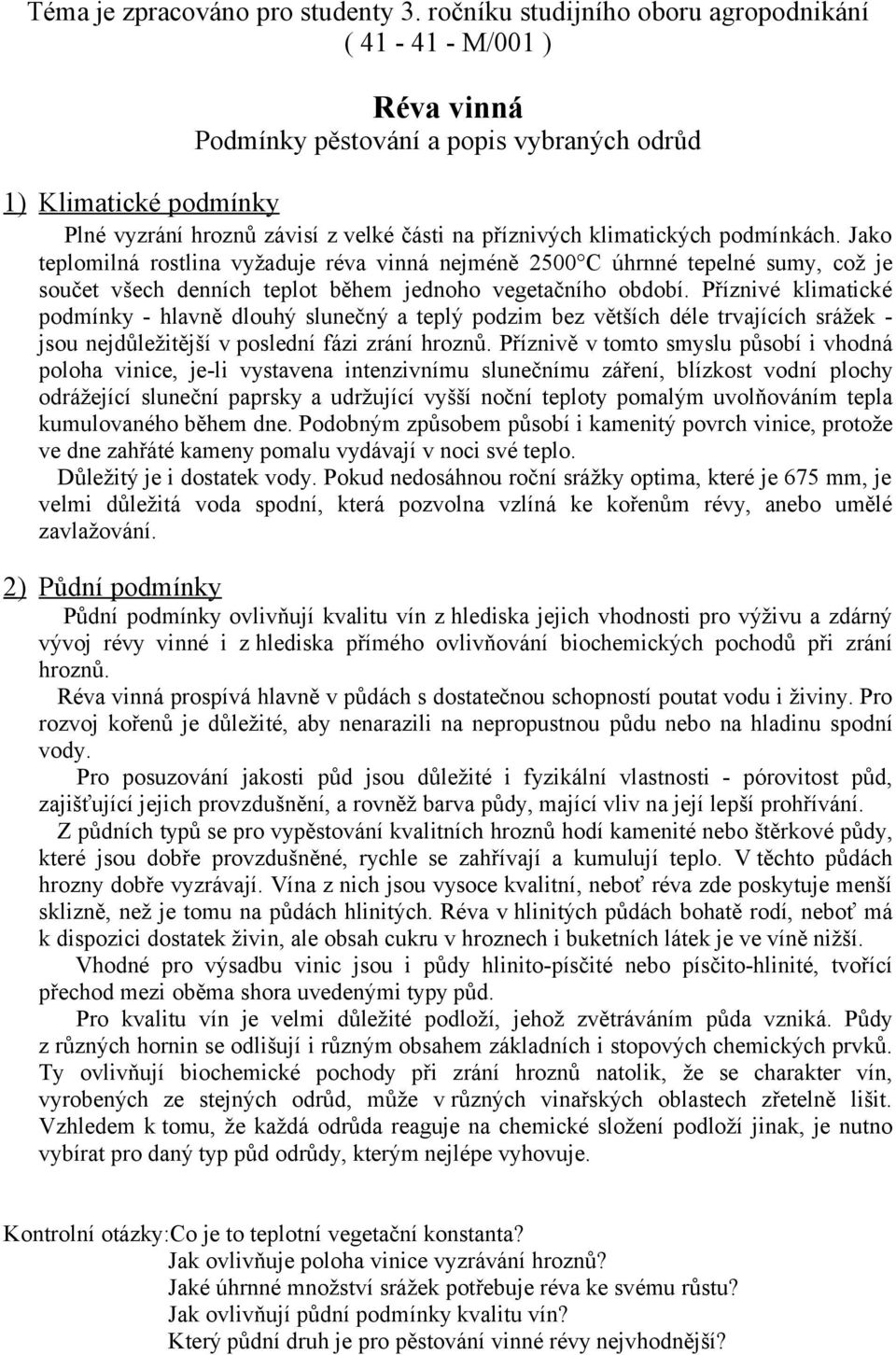 Téma je zpracováno pro studenty 3. ročníku studijního oboru agropodnikání ( 41 - 41 - M/001 )

Réva vinná
Podmínky pěstování a popis vybraných odrůd

1) Klimatické podmínky

Plné vyzrání hroznů závisí z velké části na příznivých klimatických podmínkách. Jako teplomilná rostlina vyžaduje réva vinná nejméně 2500°C úhrnné tepelné sumy, což je součet všech denních teplot během jednoho vegetačního období. Příznivé klimatické podmínky - hlavně dlouhý slunečný a teplý podzim bez větších déle trvajících srážek - jsou nejdůležitější v poslední fázi zrání hroznů. Příznivě v tomto smyslu působí i vhodná poloha vinice, je-li vystavena intenzivnímu slunečnímu záření, blízkost vodní plochy odrážející sluneční paprsky a udržující vyšší noční teploty pomalým uvolňováním tepla kumulovaného během dne. Podobným způsobem působí i kamenitý povrch vinice, protože ve dne zahřáté kameny pomalu vydávají v noci své teplo.

Důležitý je i dostatek vody. Pokud nedosáhnou roční srážky optima, které je 675 mm, je velmi důležitá voda spodní, která pozvolna vzlíná ke kořenům révy, anebo umělé zavlažování.

2) Půdní podmínky

Půdní podmínky ovlivňují kvalitu vín z hlediska jejich vhodnosti pro výživu a zdárný vývoj révy vinné i z hlediska přímého ovlivňování biochemických pochodů při zrání hroznů.

Réva vinná prospívá hlavně v půdách s dostatečnou schopností poutat vodu i živiny. Pro rozvoj kořenů je důležité, aby nenarazili na nepropustnou půdu nebo na hladinu spodní vody.

Pro posuzování jakosti půd jsou důležité i fyzikální vlastnosti - pórovitost půd, zajišťující jejich provzdušnění, a rovněž barva půdy, mající vliv na její lepší prohřívání.

Z půdních typů se pro vypěstování kvalitních hroznů hodí kamenité nebo štěrkové půdy, které jsou dobře provzdušněné, rychle se zahřívají a kumulují teplo. V těchto půdách hrozny dobře vyzrávají. Vína z nich jsou vysoce kvalitní, neboť réva zde poskytuje menší sklizně, než je tomu na půdách hlinitých. Réva v hlinitých půdách bohatě rodí, neboť má k dispozici dostatek živin, ale obsah cukru v hroznech i buketních látek je ve víně nižší.

Vhodné pro výsadbu vinic jsou i půdy hlinito-písčité nebo písčito-hlinité, tvořící přechod mezi oběma shora uvedenými typy půd.

Pro kvalitu vín je velmi důležité podloží, jehož zvětráváním půda vzniká. Půdy z různých hornin se odlišují i různým obsahem základních i stopových chemických prvků. Ty ovlivňují biochemické pochody při zrání hroznů natolik, že se charakter vín, vyrobených ze stejných odrůd, může v různých vinařských oblastech zřetelně lišit. Vzhledem k tomu, že každá odrůda reaguje na chemické složení podloží jinak, je nutno vybírat pro daný typ půd odrůdy, kterým nejlépe vyhovuje.

Kontrolní otázky:Co je to teplotní vegetační konstanta?
Jak ovlivňuje poloha vinice vyzrávání hroznů?
Jaké úhrnné množství srážek potřebuje réva ke svému růstu?
Jak ovlivňují půdní podmínky kvalitu vín?
Který půdní druh je pro pěstování vinné révy nejvhodnější?